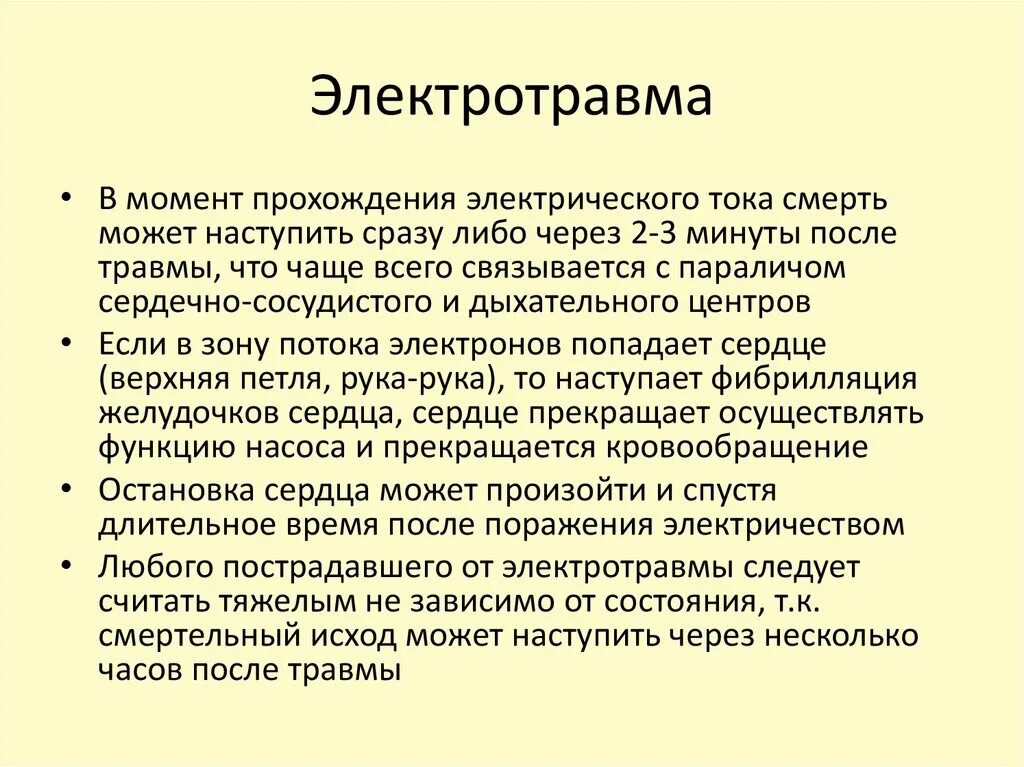 Электротравма

• В момент прохождения электрического тока смерть может наступить сразу либо через 2-3 минуты после травмы, что чаще всего связывается с параличом сердечно-сосудистого и дыхательного центров
• Если в зону потока электронов попадает сердце (верхняя петля, рука-рука), то наступает фибрилляция желудочков сердца, сердце прекращает осуществлять функцию насоса и прекращается кровообращение
• Остановка сердца может произойти и спустя длительное время после поражения электричеством
• Любого пострадавшего от электротравмы следует считать тяжелым не зависимо от состояния, т.к. смертельный исход может наступить через несколько часов после травмы